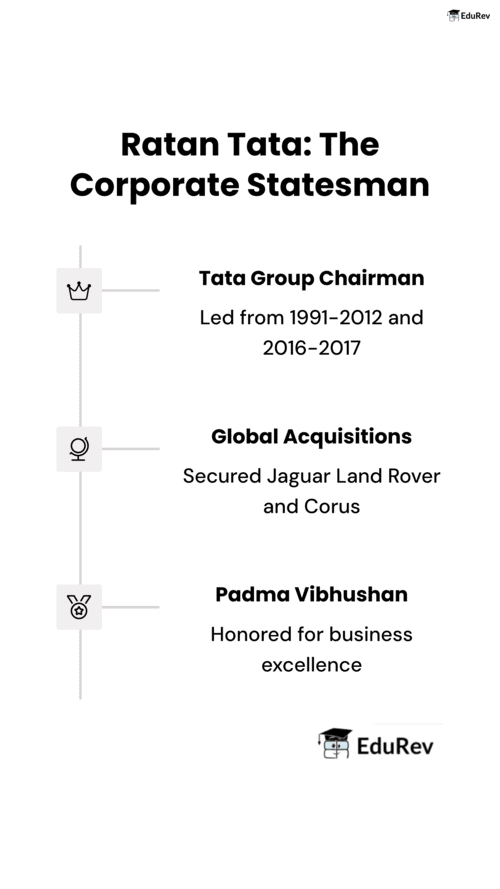 EduRev

Ratan Tata: The Corporate Statesman

Tata Group Chairman

Led from 1991-2012 and 2016-2017

Global Acquisitions

Secured Jaguar Land Rover and Corus

Padma Vibhushan

Honored for business excellence

EduRev